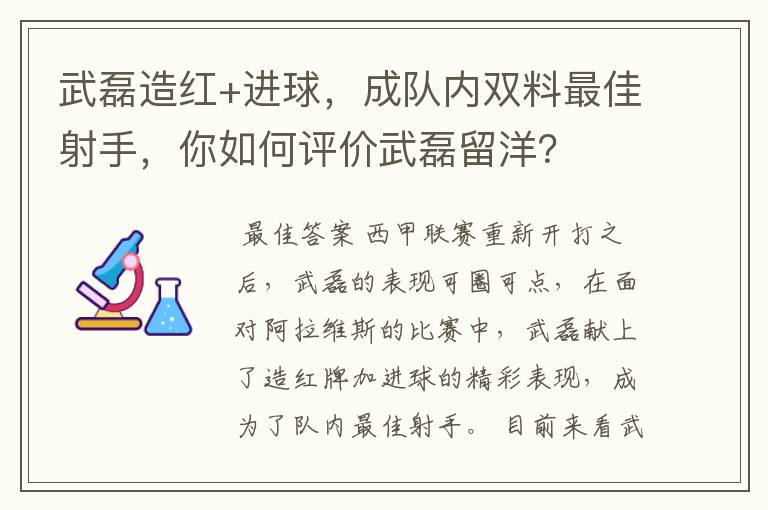 武磊造红+进球，成队内双料最佳射手，你如何评价武磊留洋？

最佳答案 西甲联赛重新开打之后，武磊的表现可圈可点，在面对阿拉维斯的比赛中，武磊献上了造红牌加进球的精彩表现，成为了队内最佳射手。目前来看武